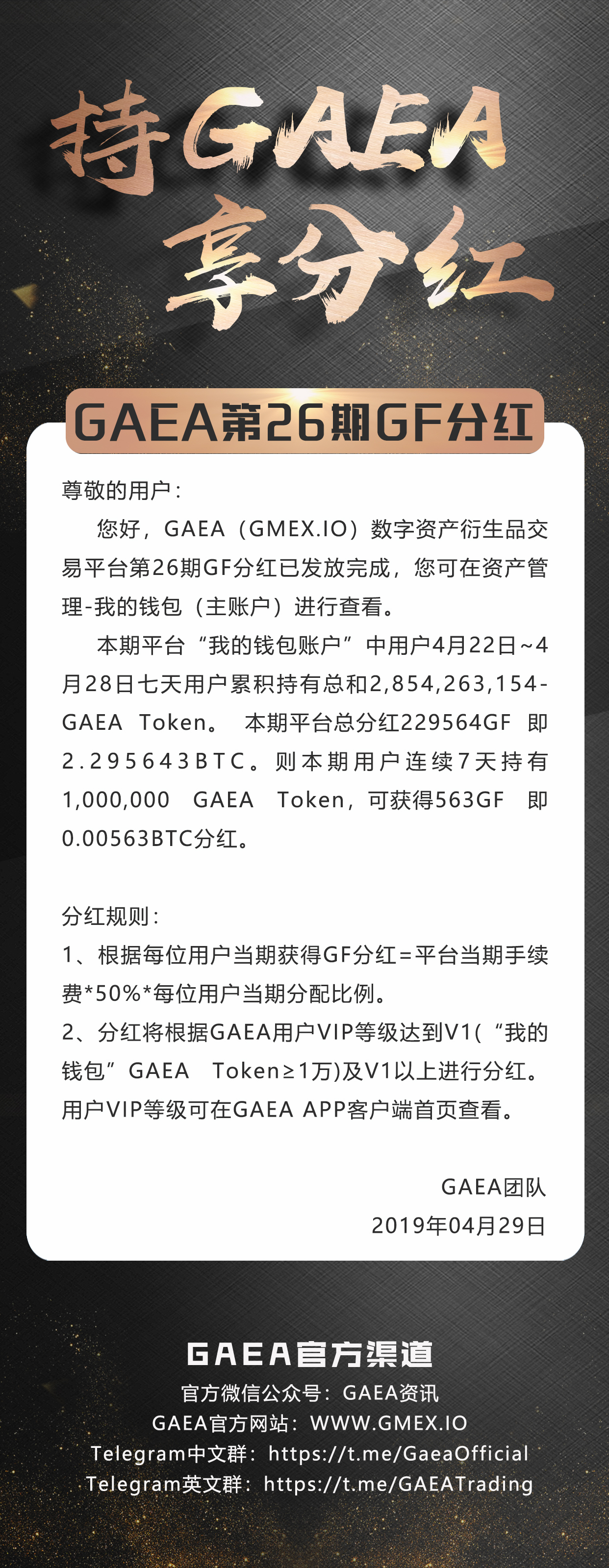 持GAEA
享分红

GAEA第26期GF分红

尊敬的用户：

您好，GAEA（GMEX.IO）数字资产衍生品交易平台第26期GF分红已发放完成，您可在资产管理-我的钱包（主账户）进行查看。

本期平台“我的钱包账户”中用户4月22日~4月28日七天用户累积持有总和2,854,263,154-GAEA Token。 本期平台总分红229564GF 即2.295643BTC。则本期用户连续7天持有1,000,000 GAEA Token，可获得563GF 即0.00563BTC分红。

分红规则：
1、根据每位用户当期获得GF分红=平台当期手续费*50%*每位用户当期分配比例。
2、分红将根据GAEA用户VIP等级达到V1(“我的钱包”GAEA Token≥1万)及V1以上进行分红。用户VIP等级可在GAEA APP客户端首页查看。

GAEA团队
2019年04月29日

GAEA官方渠道
官方微信公众号：GAEA资讯
GAEA官方网站：WWW.GMEX.IO
Telegram中文群：https://t.me/GaeaOfficial
Telegram英文群：https://t.me/GAEATrading